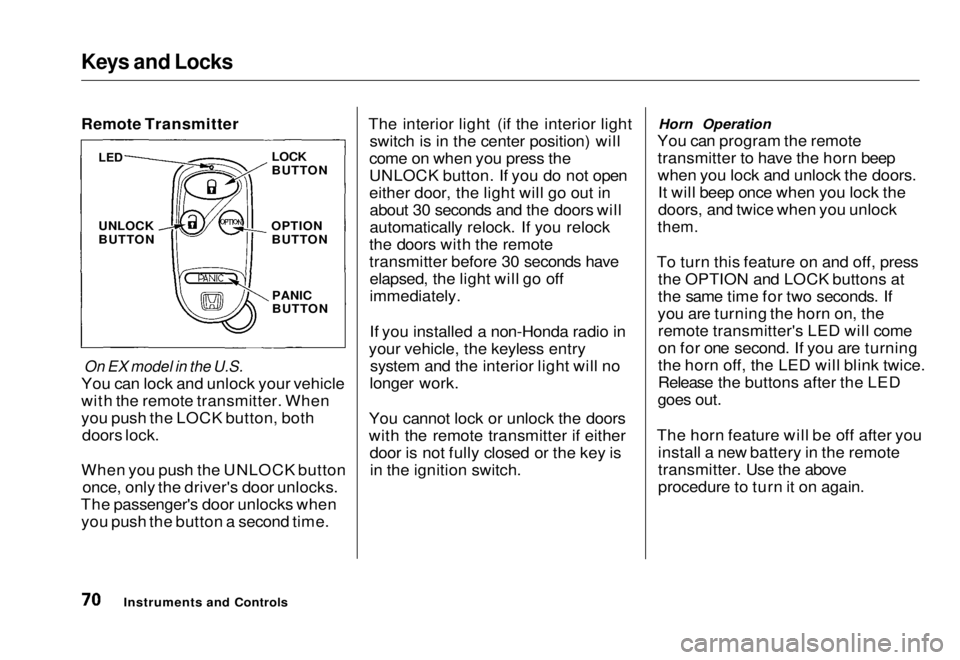 Keys and Locks

Remote Transmitter

LED
LOCK BUTTON
UNLOCK BUTTON
OPTION
OPTION BUTTON
PANIC
PANIC BUTTON

On EX model in the U.S.
You can lock and unlock your vehicle with the remote transmitter. When you push the LOCK button, both doors lock.

When you push the UNLOCK button once, only the driver's door unlocks. The passenger's door unlocks when you push the button a second time.

The interior light (if the interior light switch is in the center position) will come on when you press the UNLOCK button. If you do not open either door, the light will go out in about 30 seconds and the doors will automatically relock. If you relock the doors with the remote transmitter before 30 seconds have elapsed, the light will go off immediately.

If you installed a non-Honda radio in your vehicle, the keyless entry system and the interior light will no longer work.

You cannot lock or unlock the doors with the remote transmitter if either door is not fully closed or the key is in the ignition switch.

Horn Operation
You can program the remote transmitter to have the horn beep when you lock and unlock the doors. It will beep once when you lock the doors, and twice when you unlock them.

To turn this feature on and off, press the OPTION and LOCK buttons at the same time for two seconds. If you are turning the horn on, the remote transmitter's LED will come on for one second. If you are turning the horn off, the LED will blink twice. Release the buttons after the LED goes out.

The horn feature will be off after you install a new battery in the remote transmitter. Use the above procedure to turn it on again.

70 Instruments and Controls

carmanualsonline.info